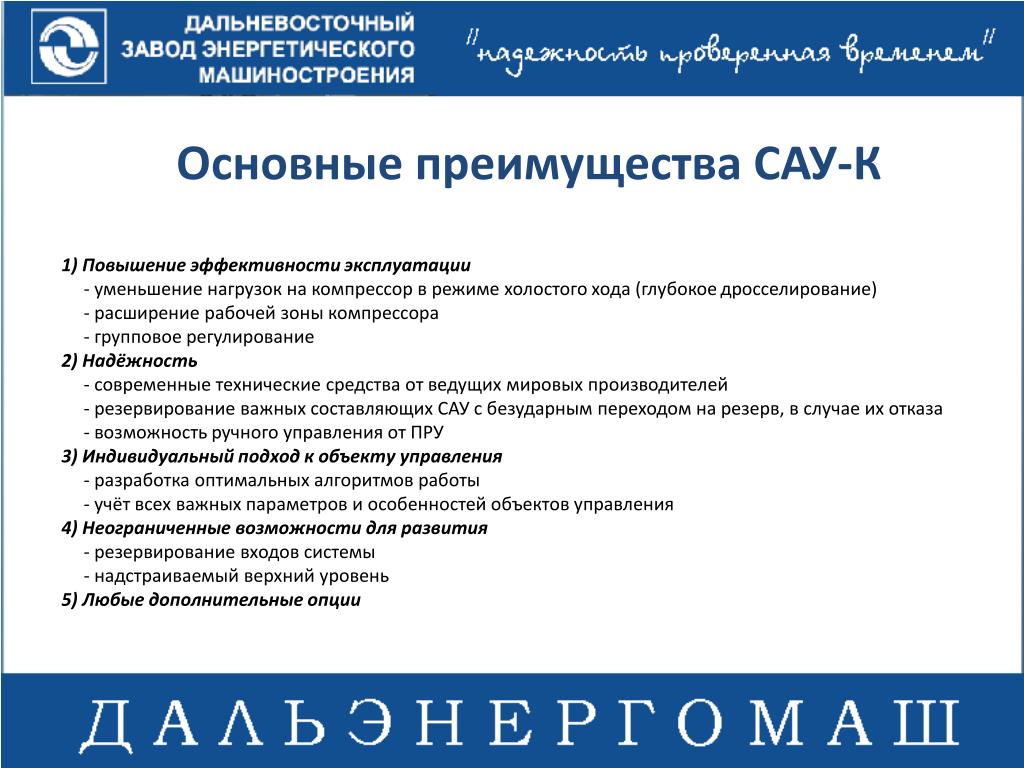 ДАЛЬНЕВОСТОЧНЫЙ ЗАВОД ЭНЕРГЕТИЧЕСКОГО МАШИНОСТРОЕНИЯ

"надежность проверенная временем"

Основные преимущества САУ-К

1) Повышение эффективности эксплуатации
- уменьшение нагрузок на компрессор в режиме холостого хода (глубокое дросселирование)
- расширение рабочей зоны компрессора
- групповое регулирование
2) Надёжность
- современные технические средства от ведущих мировых производителей
- резервирование важных составляющих САУ с безударным переходом на резерв, в случае их отказа
- возможность ручного управления от ПРУ
3) Индивидуальный подход к объекту управления
- разработка оптимальных алгоритмов работы
- учёт всех важных параметров и особенностей объектов управления
4) Неограниченные возможности для развития
- резервирование входов системы
- надстраиваемый верхний уровень
5) Любые дополнительные опции

ДАЛЬЭНЕРГОМАШ